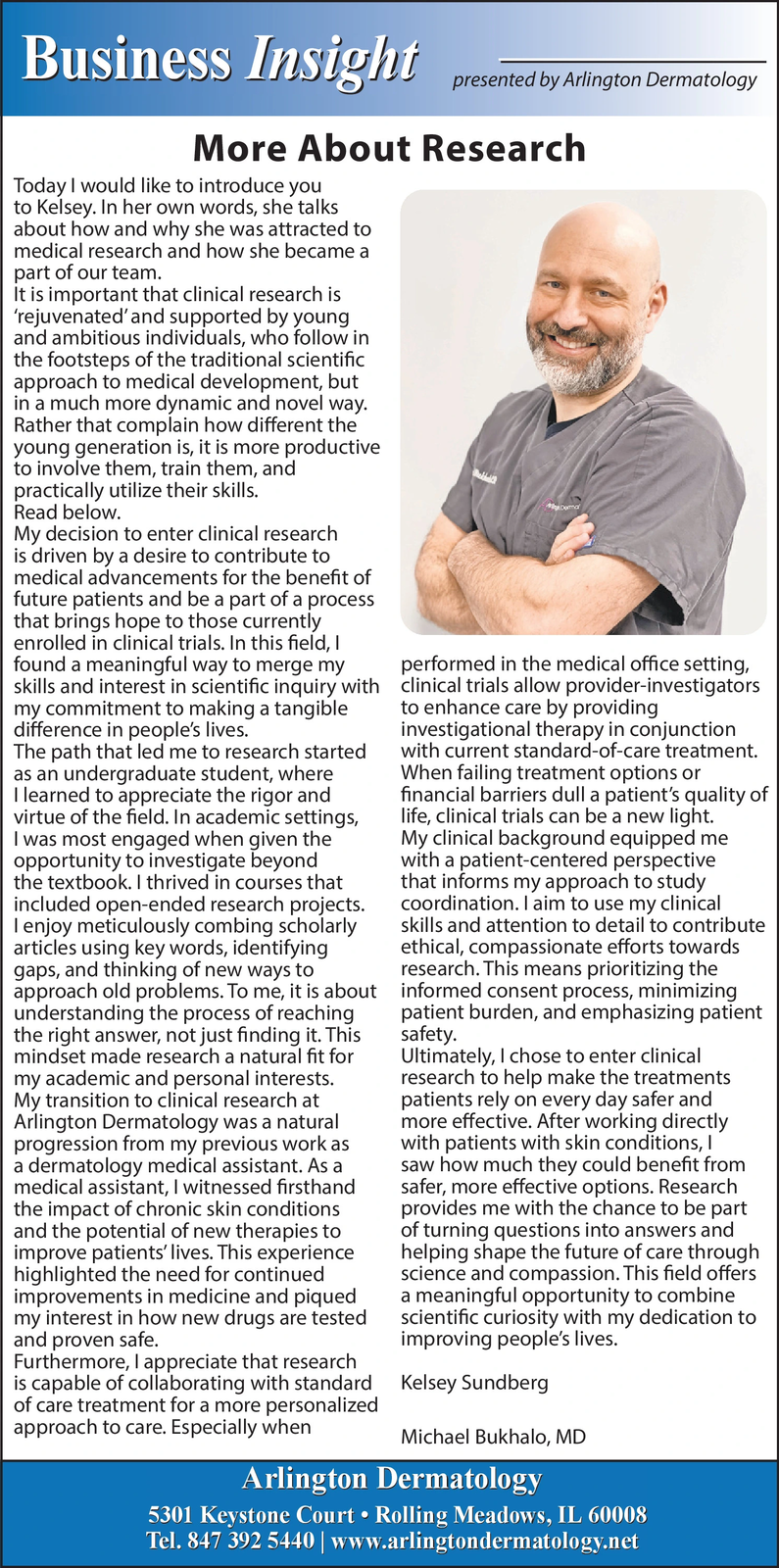 Business Insight

presented by Arlington Dermatology

More About Research

Today I would like to introduce you to Kelsey. In her own words, she talks about how and why she was attracted to medical research and how she became a part of our team.
It is important that clinical research is 'rejuvenated' and supported by young and ambitious individuals, who follow in the footsteps of the traditional scientific approach to medical development, but in a much more dynamic and novel way. Rather that complain how different the young generation is, it is more productive to involve them, train them, and practically utilize their skills.
Read below.
My decision to enter clinical research is driven by a desire to contribute to medical advancements for the benefit of future patients and be a part of a process that brings hope to those currently enrolled in clinical trials. In this field, I found a meaningful way to merge my skills and interest in scientific inquiry with my commitment to making a tangible difference in people's lives.
The path that led me to research started as an undergraduate student, where I learned to appreciate the rigor and virtue of the field. In academic settings, I was most engaged when given the opportunity to investigate beyond the textbook. I thrived in courses that included open-ended research projects. I enjoy meticulously combing scholarly articles using key words, identifying gaps, and thinking of new ways to approach old problems. To me, it is about understanding the process of reaching the right answer, not just finding it. This mindset made research a natural fit for my academic and personal interests.
My transition to clinical research at Arlington Dermatology was a natural progression from my previous work as a dermatology medical assistant. As a medical assistant, I witnessed firsthand the impact of chronic skin conditions and the potential of new therapies to improve patients' lives. This experience highlighted the need for continued improvements in medicine and piqued my interest in how new drugs are tested and proven safe.
Furthermore, I appreciate that research is capable of collaborating with standard of care treatment for a more personalized approach to care. Especially when performed in the medical office setting, clinical trials allow provider-investigators to enhance care by providing investigational therapy in conjunction with current standard-of-care treatment. When failing treatment options or financial barriers dull a patient's quality of life, clinical trials can be a new light.
My clinical background equipped me with a patient-centered perspective that informs my approach to study coordination. I aim to use my clinical skills and attention to detail to contribute ethical, compassionate efforts towards research. This means prioritizing the informed consent process, minimizing patient burden, and emphasizing patient safety.
Ultimately, I chose to enter clinical research to help make the treatments patients rely on every day safer and more effective. After working directly with patients with skin conditions, I saw how much they could benefit from safer, more effective options. Research provides me with the chance to be part of turning questions into answers and helping shape the future of care through science and compassion. This field offers a meaningful opportunity to combine scientific curiosity with my dedication to improving people's lives.

Kelsey Sundberg

Michael Bukhalo, MD

Arlington Dermatology
5301 Keystone Court • Rolling Meadows, IL 60008
Tel. 847 392 5440 | www.arlingtondermatology.net